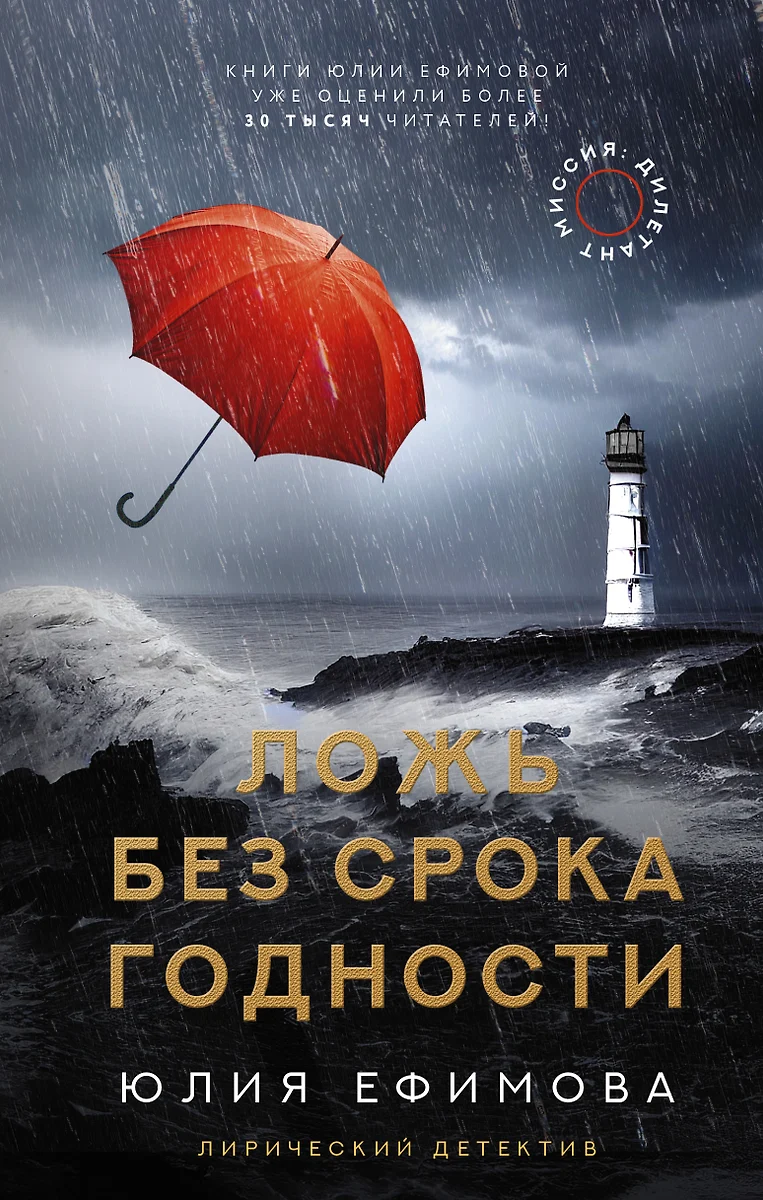 КНИГИ ЮЛИИ ЕФИМОВОЙ УЖЕ ОЦЕНИЛИ БОЛЕЕ 30 ТЫСЯЧ ЧИТАТЕЛЕЙ!

МИССИЯ: ДИЛЕТАНТ

ЛОЖЬ БЕЗ СРОКА ГОДНОСТИ

ЮЛИЯ ЕФИМОВА

ЛИРИЧЕСКИЙ ДЕТЕКТИВ